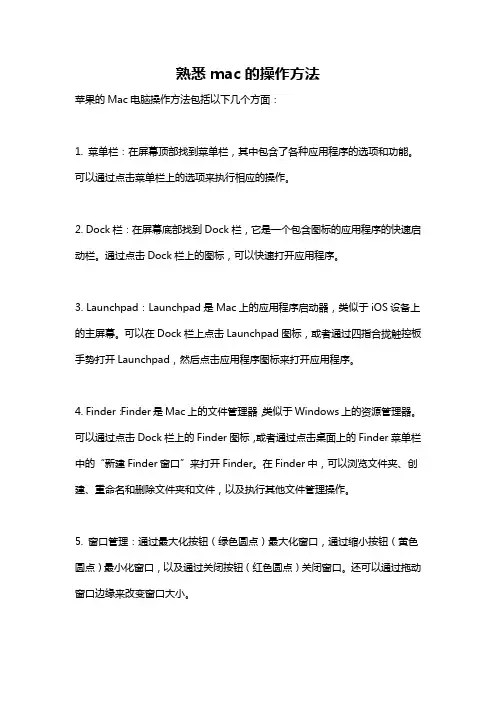 熟悉 mac 的操作方法

苹果的 Mac 电脑操作方法包括以下几个方面：

1. 菜单栏：在屏幕顶部找到菜单栏，其中包含了各种应用程序的选项和功能。可以通过点击菜单栏上的选项来执行相应的操作。

2. Dock 栏：在屏幕底部找到 Dock 栏，它是一个包含图标的应用程序的快速启动栏。通过点击 Dock 栏上的图标，可以快速打开应用程序。

3. Launchpad：Launchpad 是 Mac 上的应用程序启动器，类似于 iOS 设备上的主屏幕。可以在 Dock 栏上点击 Launchpad 图标，或者通过四指合拢触控板手势打开 Launchpad，然后点击应用程序图标来打开应用程序。

4. Finder：Finder 是 Mac 上的文件管理器，类似于 Windows 上的资源管理器。可以通过点击 Dock 栏上的 Finder 图标，或者通过点击桌面上的 Finder 菜单栏中的“新建 Finder 窗口”来打开 Finder。在 Finder 中，可以浏览文件夹、创建、重命名和删除文件夹和文件，以及执行其他文件管理操作。

5. 窗口管理：通过最大化按钮（绿色圆点）最大化窗口，通过缩小按钮（黄色圆点）最小化窗口，以及通过关闭按钮（红色圆点）关闭窗口。还可以通过拖动窗口边缘来改变窗口大小。